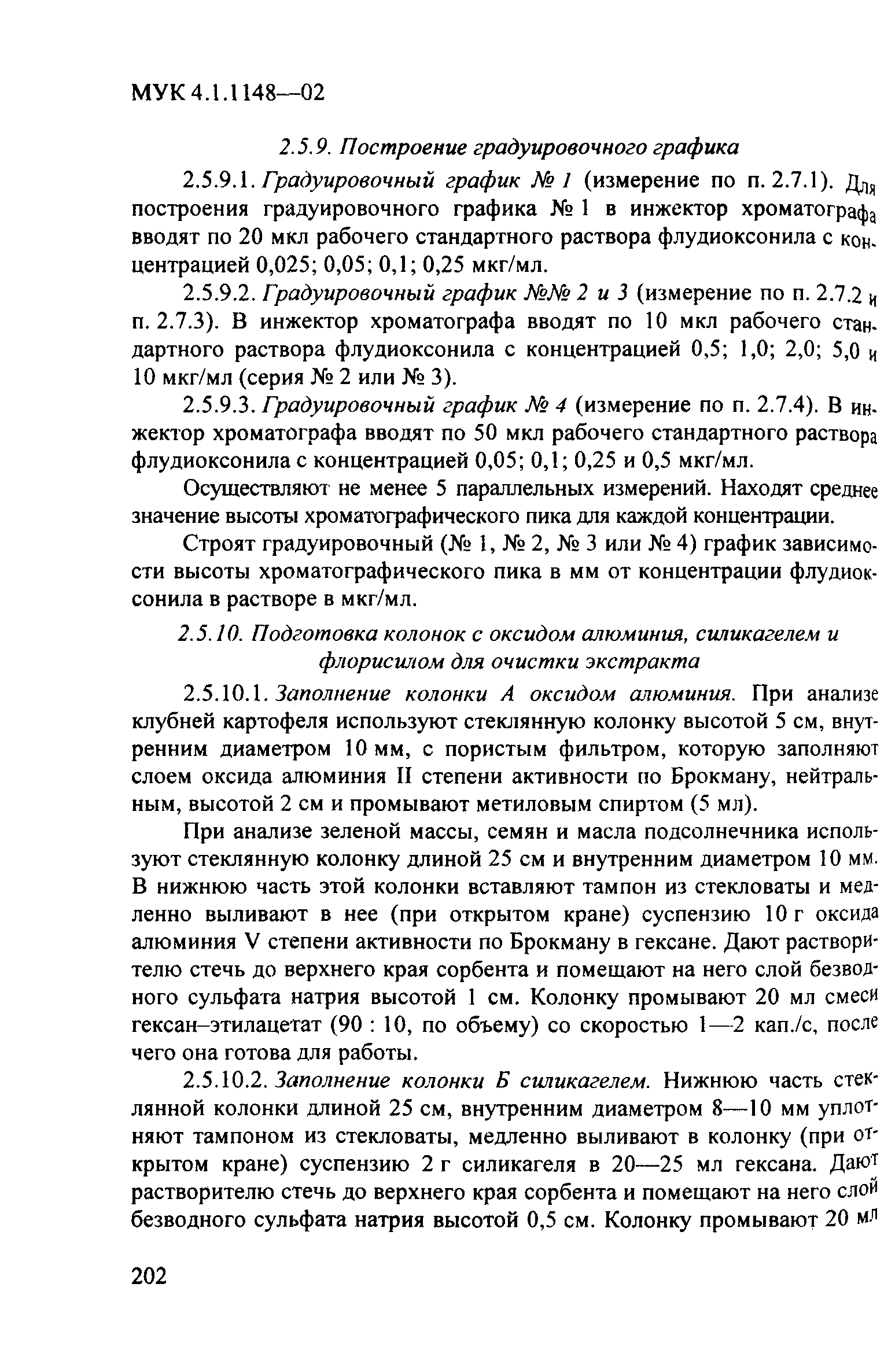 МУК 4.1.1148—02

2.5.9. Построение градуировочного графика

2.5.9.1. Градуировочный график № 1 (измерение по п. 2.7.1). Для построения градуировочного графика № 1 в инжектор хроматографа вводят по 20 мкл рабочего стандартного раствора флудиоксонила с концентрацией 0,025; 0,05; 0,1; 0,25 мкг/мл.

2.5.9.2. Градуировочный график №№ 2 и 3 (измерение по п. 2.7.2 и п. 2.7.3). В инжектор хроматографа вводят по 10 мкл рабочего стандартного раствора флудиоксонила с концентрацией 0,5; 1,0; 2,0; 5,0 и 10 мкг/мл (серия № 2 или № 3).

2.5.9.3. Градуировочный график № 4 (измерение по п. 2.7.4). В инжектор хроматографа вводят по 50 мкл рабочего стандартного раствора флудиоксонила с концентрацией 0,05; 0,1; 0,25 и 0,5 мкг/мл.

Осуществляют не менее 5 параллельных измерений. Находят среднее значение высоты хроматографического пика для каждой концентрации.

Строят градуировочный (№ 1, № 2, № 3 или № 4) график зависимости высоты хроматографического пика в мм от концентрации флудиоксонила в растворе в мкг/мл.

2.5.10. Подготовка колонок с оксидом алюминия, силикагелем и флорисилом для очистки экстракта

2.5.10.1. Заполнение колонки А оксидом алюминия. При анализе клубней картофеля используют стеклянную колонку высотой 5 см, внутренним диаметром 10 мм, с пористым фильтром, которую заполняют слоем оксида алюминия II степени активности по Брокману, нейтральным, высотой 2 см и промывают метиловым спиртом (5 мл).

При анализе зеленой массы, семян и масла подсолнечника используют стеклянную колонку длиной 25 см и внутренним диаметром 10 мм. В нижнюю часть этой колонки вставляют тампон из стекловаты и медленно выливают в нее (при открытом кране) суспензию 10 г оксида алюминия V степени активности по Брокману в гексане. Дают растворителю стечь до верхнего края сорбента и помещают на него слой безводного сульфата натрия высотой 1 см. Колонку промывают 20 мл смеси гексан–этилацетат (90 : 10, по объему) со скоростью 1—2 кап./с, после чего она готова для работы.

2.5.10.2. Заполнение колонки Б силикагелем. Нижнюю часть стеклянной колонки длиной 25 см, внутренним диаметром 8—10 мм уплотняют тампоном из стекловаты, медленно выливают в колонку (при открытом кране) суспензию 2 г силикагеля в 20—25 мл гексана. Дают растворителю стечь до верхнего края сорбента и помещают на него слой безводного сульфата натрия высотой 0,5 см. Колонку промывают 20 мл

202